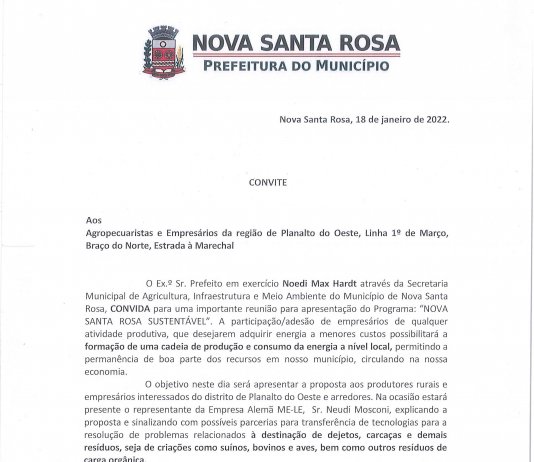 NOVA SANTA ROSA
PREFEITURA DO MUNICÍPIO

Nova Santa Rosa, 18 de janeiro de 2022.

CONVITE

Aos
Agropecuaristas e Empresários da região de Planalto do Oeste, Linha 1º de Março, Braço do Norte, Estrada à Marechal

O Ex.º Sr. Prefeito em exercício Noedi Max Hardt através da Secretaria Municipal de Agricultura, Infraestrutura e Meio Ambiente do Município de Nova Santa Rosa, CONVIDA para uma importante reunião para apresentação do Programa: "NOVA SANTA ROSA SUSTENTÁVEL". A participação/adesão de empresários de qualquer atividade produtiva, que desejarem adquirir energia a menores custos possibilitará a formação de uma cadeia de produção e consumo da energia a nível local, permitindo a permanência de boa parte dos recursos em nosso município, circulando na nossa economia.

O objetivo neste dia será apresentar a proposta aos produtores rurais e empresários interessados do distrito de Planalto do Oeste e arredores. Na ocasião estará presente o representante da Empresa Alemã ME-LE, Sr. Neudi Mosconi, explicando a proposta e sinalizando com possíveis parcerias para transferência de tecnologias para a resolução de problemas relacionados à destinação de dejetos, carcaças e demais resíduos, seja de criações como suínos, bovinos e aves, bem como outros resíduos de carga orgânica.